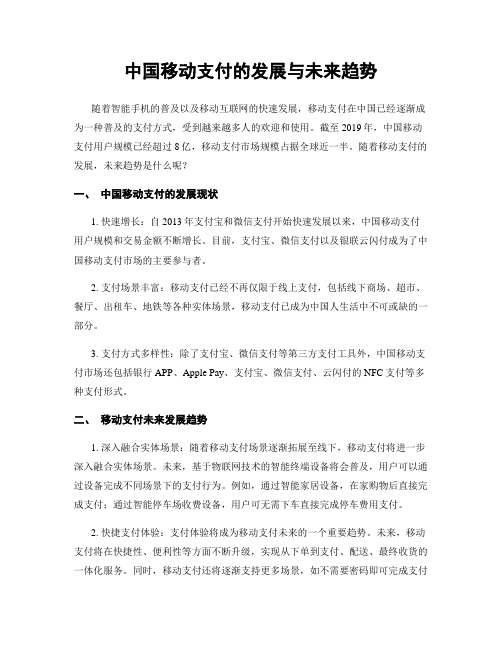 中国移动支付的发展与未来趋势

随着智能手机的普及以及移动互联网的快速发展，移动支付在中国已经逐渐成为一种普及的支付方式，受到越来越多人的欢迎和使用。截至 2019 年，中国移动支付用户规模已经超过 8 亿，移动支付市场规模占据全球近一半。随着移动支付的发展，未来趋势是什么呢？

一、 中国移动支付的发展现状

1. 快速增长：自 2013 年支付宝和微信支付开始快速发展以来，中国移动支付用户规模和交易金额不断增长。目前，支付宝、微信支付以及银联云闪付成为了中国移动支付市场的主要参与者。

2. 支付场景丰富：移动支付已经不再仅限于线上支付，包括线下商场、超市、餐厅、出租车、地铁等各种实体场景，移动支付已成为中国人生活中不可或缺的一部分。

3. 支付方式多样性：除了支付宝、微信支付等第三方支付工具外，中国移动支付市场还包括银行 APP、Apple Pay、支付宝、微信支付、云闪付的 NFC 支付等多种支付形式。

二、 移动支付未来发展趋势

1. 深入融合实体场景：随着移动支付场景逐渐拓展至线下，移动支付将进一步深入融合实体场景。未来，基于物联网技术的智能终端设备将会普及，用户可以通过设备完成不同场景下的支付行为。例如，通过智能家居设备，在家购物后直接完成支付；通过智能停车场收费设备，用户可无需下车直接完成停车费用支付。

2. 快捷支付体验：支付体验将成为移动支付未来的一个重要趋势。未来，移动支付将在快捷性、便利性等方面不断升级，实现从下单到支付、配送、最终收货的一体化服务。同时，移动支付还将逐渐支持更多场景，如不需要密码即可完成支付